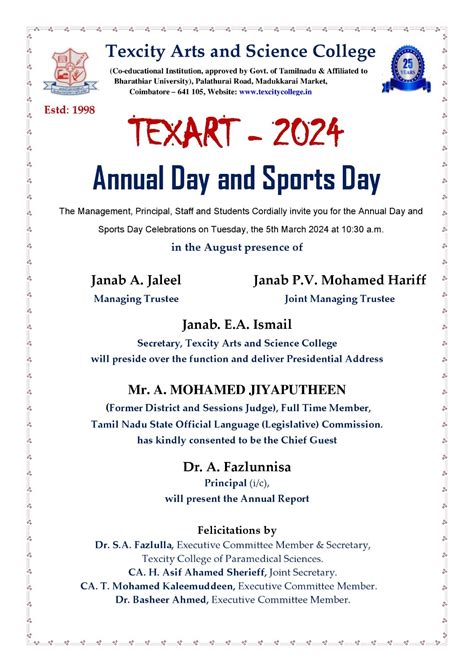 Texcity Arts and Science College

(Co-educational Institution, approved by Govt. of Tamilnadu & Affiliated to Bharathiar University), Palathurai Road, Madukkarai Market, Coimbatore – 641 105, Website: www.texcitycollege.in

25 YEARS

Estd: 1998

TEXART - 2024

Annual Day and Sports Day

The Management, Principal, Staff and Students Cordially invite you for the Annual Day and Sports Day Celebrations on Tuesday, the 5th March 2024 at 10:30 a.m.

in the August presence of

Janab A. Jaleel
Managing Trustee

Janab P.V. Mohamed Hariff
Joint Managing Trustee

Janab. E.A. Ismail
Secretary, Texcity Arts and Science College
will preside over the function and deliver Presidential Address

Mr. A. MOHAMED JIYAPUTHEEN
(Former District and Sessions Judge), Full Time Member,
Tamil Nadu State Official Language (Legislative) Commission.
has kindly consented to be the Chief Guest

Dr. A. Fazlunnisa
Principal (i/c),
will present the Annual Report

Felicitations by
Dr. S.A. Fazlulla, Executive Committee Member & Secretary,
Texcity College of Paramedical Sciences.
CA. H. Asif Ahamed Sherieff, Joint Secretary.
CA. T. Mohamed Kaleemuddeen, Executive Committee Member.
Dr. Basheer Ahmed, Executive Committee Member.